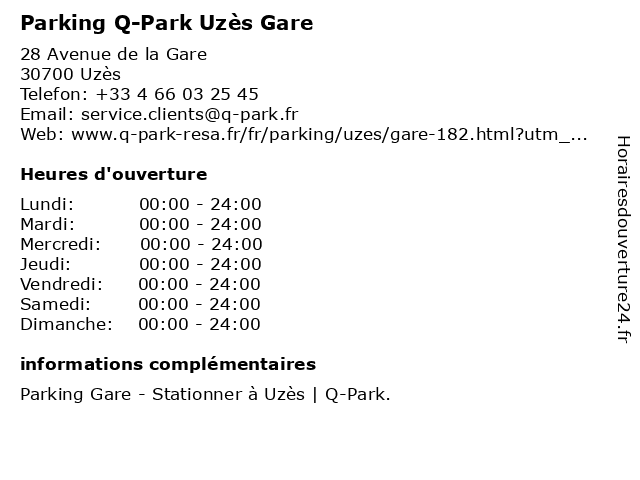 Parking Q-Park Uzès Gare

28 Avenue de la Gare
30700 Uzès
Telefon: +33 4 66 03 25 45
Email: service.clients@q-park.fr
Web: www.q-park-resa.fr/fr/parking/uzes/gare-182.html?utm_...

Heures d'ouverture

Lundi: 00:00 - 24:00
Mardi: 00:00 - 24:00
Mercredi: 00:00 - 24:00
Jeudi: 00:00 - 24:00
Vendredi: 00:00 - 24:00
Samedi: 00:00 - 24:00
Dimanche: 00:00 - 24:00

informations complémentaires

Parking Gare - Stationner à Uzès | Q-Park.

Horairesdouverture24.fr